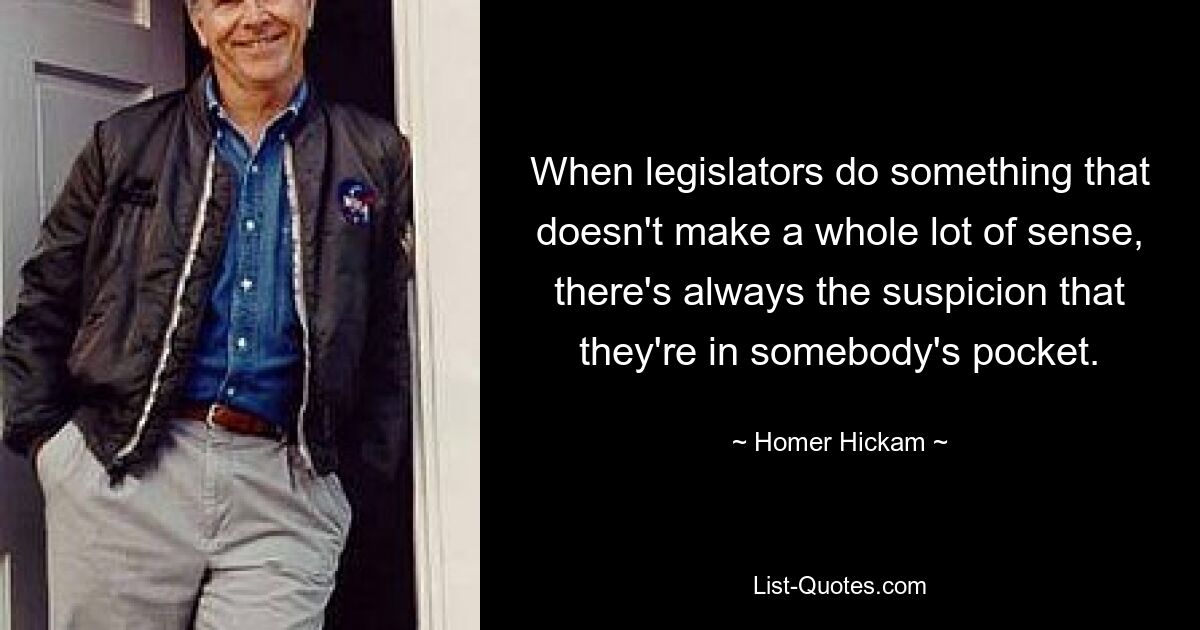 When legislators do something that doesn't make a whole lot of sense, there's always the suspicion that they're in somebody's pocket.

~ Homer Hickam ~

List-Quotes.com